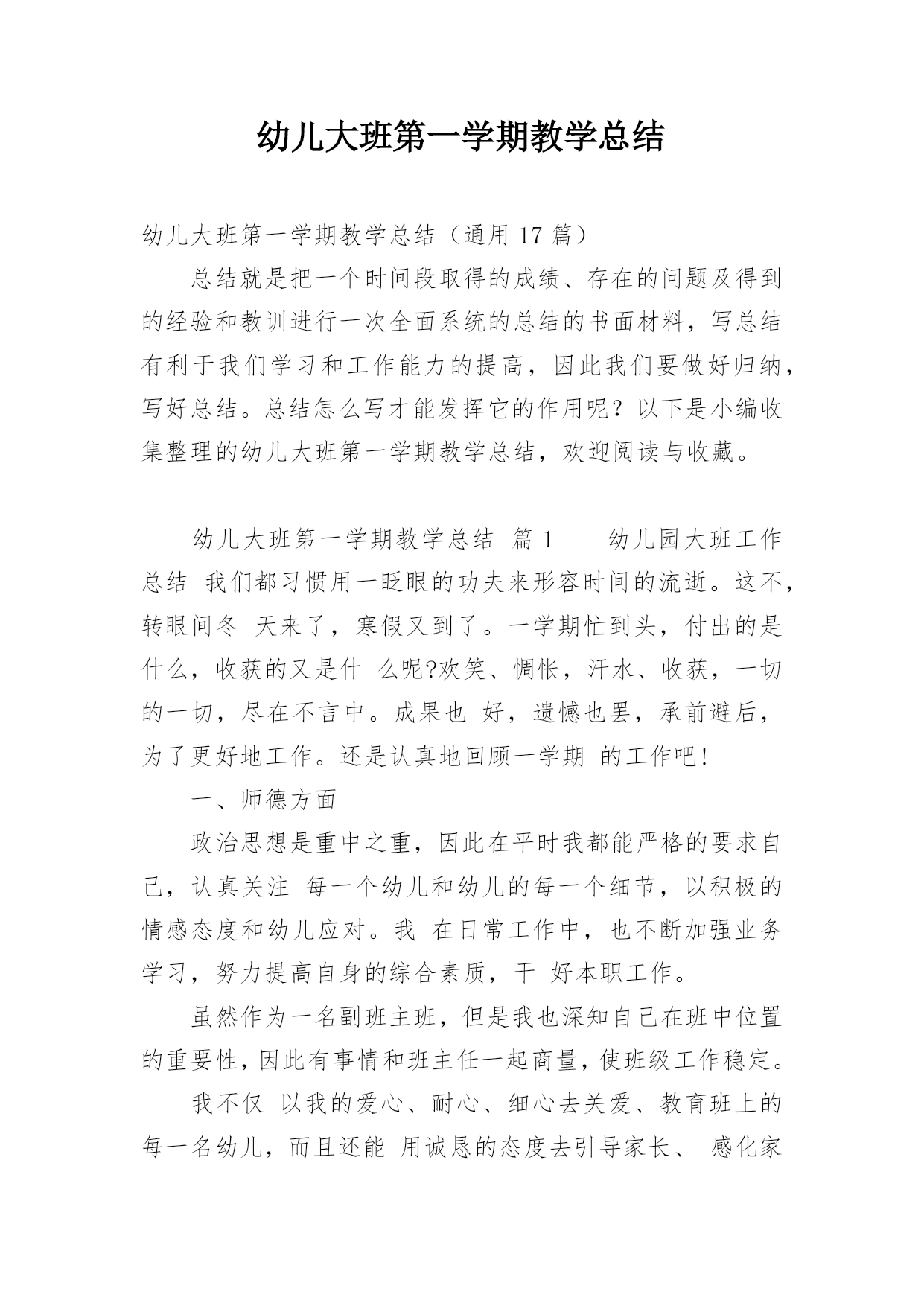 幼儿大班第一学期教学总结

幼儿大班第一学期教学总结（通用 17 篇）

总结就是把一个时间段取得的成绩、存在的问题及得到的经验和教训进行一次全面系统的总结的书面材料，写总结有利于我们学习和工作能力的提高，因此我们要做好归纳，写好总结。总结怎么写才能发挥它的作用呢？以下是小编收集整理的幼儿大班第一学期教学总结，欢迎阅读与收藏。

幼儿大班第一学期教学总结 篇 1　　幼儿园大班工作总结 我们都习惯用一眨眼的功夫来形容时间的流逝。这不，转眼间冬 天来了，寒假又到了。一学期忙到头，付出的是什么，收获的又是什 么呢?欢笑、惆怅，汗水、收获，一切的一切，尽在不言中。成果也 好，遗憾也罢，承前避后，为了更好地工作。还是认真地回顾一学期 的工作吧!

一、师德方面

政治思想是重中之重，因此在平时我都能严格的要求自己，认真关注 每一个幼儿和幼儿的每一个细节，以积极的情感态度和幼儿应对。我 在日常工作中，也不断加强业务学习，努力提高自身的综合素质，干 好本职工作。

虽然作为一名副班主班，但是我也深知自己在班中位置的重要性，因此有事情和班主任一起商量，使班级工作稳定。

我不仅 以我的爱心、耐心、细心去关爱、教育班上的每一名幼儿，而且还能 用诚恳的态度去引导家长、 感化家